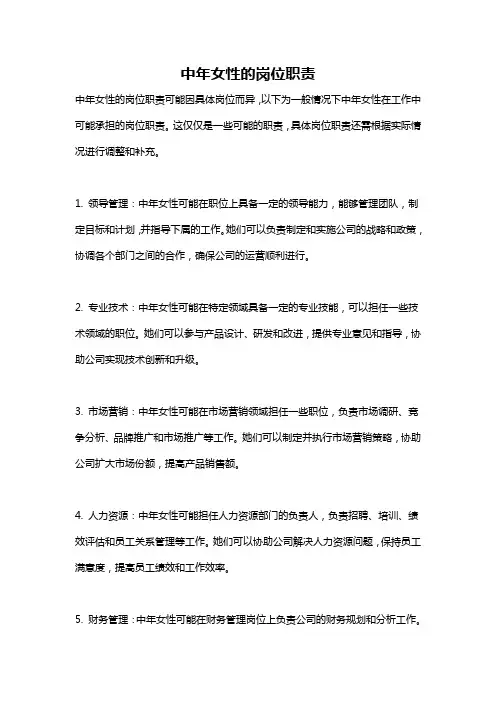 中年女性的岗位职责

中年女性的岗位职责可能因具体岗位而异，以下为一般情况下中年女性在工作中可能承担的岗位职责。这仅仅是一些可能的职责，具体岗位职责还需根据实际情况进行调整和补充。

1. 领导管理：中年女性可能在职位上具备一定的领导能力，能够管理团队，制定目标和计划，并指导下属的工作。她们可以负责制定和实施公司的战略和政策，协调各个部门之间的合作，确保公司的运营顺利进行。

2. 专业技术：中年女性可能在特定领域具备一定的专业技能，可以担任一些技术领域的职位。她们可以参与产品设计、研发和改进，提供专业意见和指导，协助公司实现技术创新和升级。

3. 市场营销：中年女性可能在市场营销领域担任一些职位，负责市场调研、竞争分析、品牌推广和市场推广等工作。她们可以制定并执行市场营销策略，协助公司扩大市场份额，提高产品销售额。

4. 人力资源：中年女性可能担任人力资源部门的负责人，负责招聘、培训、绩效评估和员工关系管理等工作。她们可以协助公司解决人力资源问题，保持员工满意度，提高员工绩效和工作效率。

5. 财务管理：中年女性可能在财务管理岗位上负责公司的财务规划和分析工作。